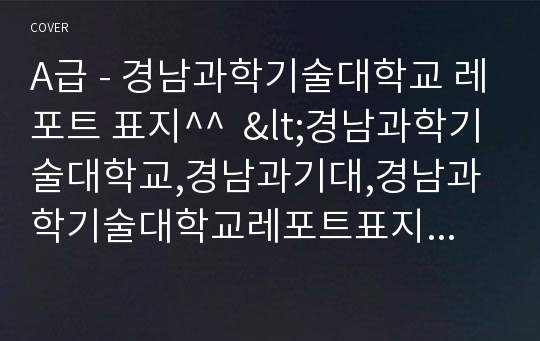 COVER

A급 - 경남과학기술대학교 레포트 표지^^ &lt;경남과학기술대학교,경남과기대,경남과학기술대학교레포트표지…